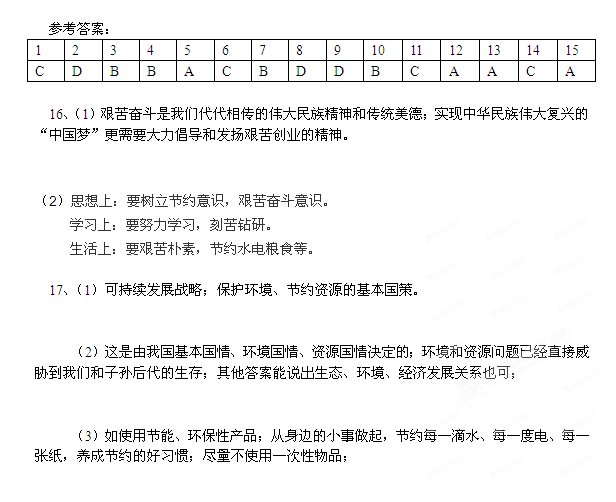 参考答案：

| 1 | 2 | 3 | 4 | 5 | 6 | 7 | 8 | 9 | 10 | 11 | 12 | 13 | 14 | 15 |
|---|---|---|---|---|---|---|---|---|---|---|---|---|---|---|
| C | D | B | B | A | C | B | D | D | B | C | A | A | C | A |

16、（1）艰苦奋斗是我们代代相传的伟大民族精神和传统美德；实现中华民族伟大复兴的“中国梦”更需要大力倡导和发扬艰苦创业的精神。

（2）思想上：要树立节约意识，艰苦奋斗意识。
学习上：要努力学习，刻苦钻研。
生活上：要艰苦朴素，节约水电粮食等。

17、（1）可持续发展战略；保护环境、节约资源的基本国策。

（2）这是由我国基本国情、环境国情、资源国情决定的；环境和资源问题已经直接威胁到我们和子孙后代的生存；其他答案能说出生态、环境、经济发展关系也可；

（3）如使用节能、环保性产品；从身边的小事做起，节约每一滴水、每一度电、每一张纸，养成节约的好习惯；尽量不使用一次性物品；